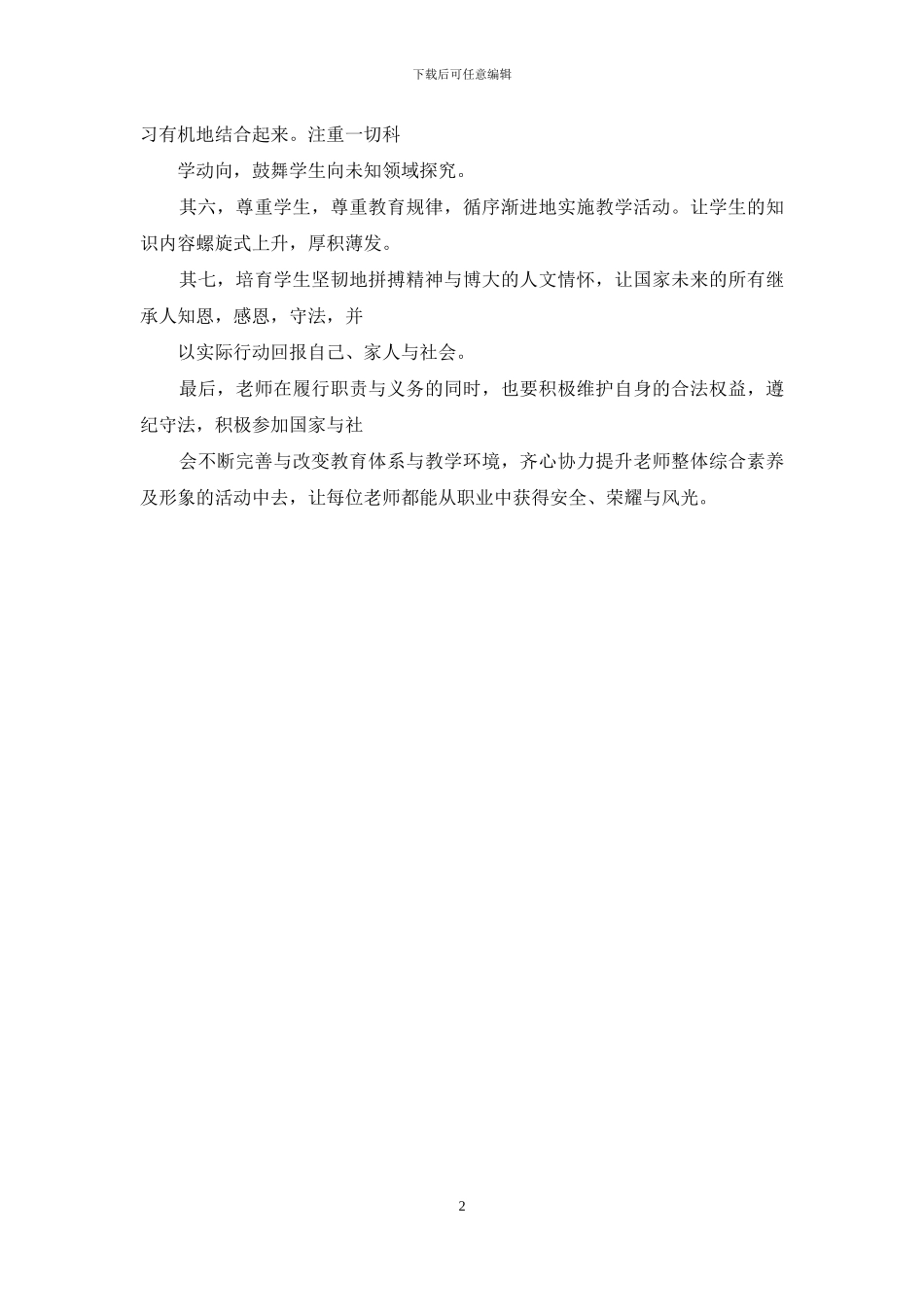 下载后可任意编辑

习有机地结合起来。注重一切科

学动向，鼓舞学生向未知领域探究。

其六，尊重学生，尊重教育规律，循序渐进地实施教学活动。让学生的知识内容螺旋式上升，厚积薄发。

其七，培育学生坚韧地拼搏精神与博大的人文情怀，让国家未来的所有继承人知恩，感恩，守法，并

以实际行动回报自己、家人与社会。

最后，老师在履行职责与义务的同时，也要积极维护自身的合法权益，遵纪守法，积极参加国家与社

会不断完善与改变教育体系与教学环境，齐心协力提升老师整体综合素养及形象的活动中去，让每位老师都能从职业中获得安全、荣耀与风光。

2